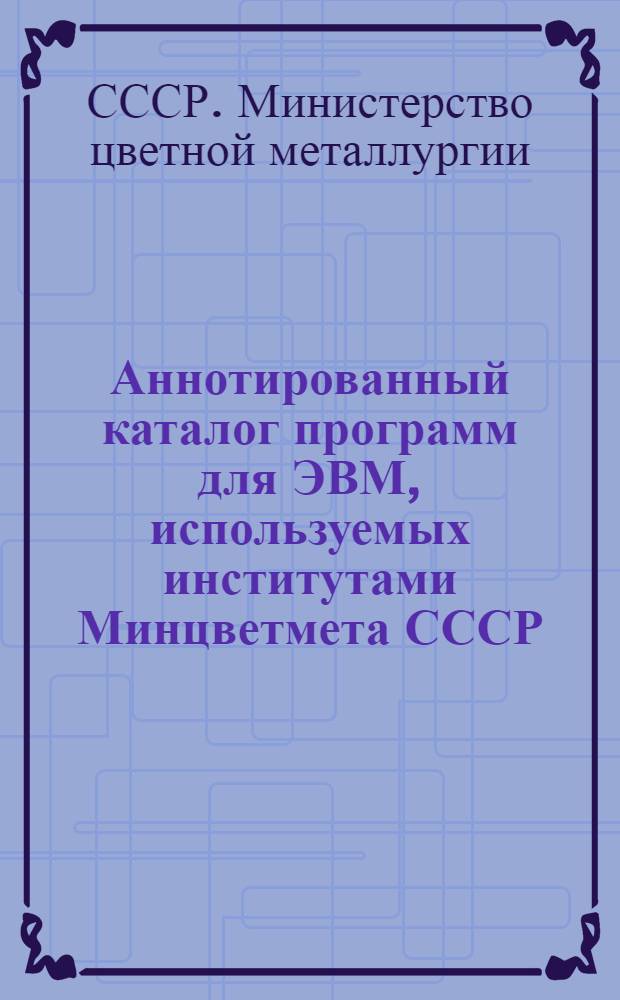 СССР. Министерство цветной металлургии

Аннотированный каталог программ для ЭВМ, используемых институтами Минцветмета СССР